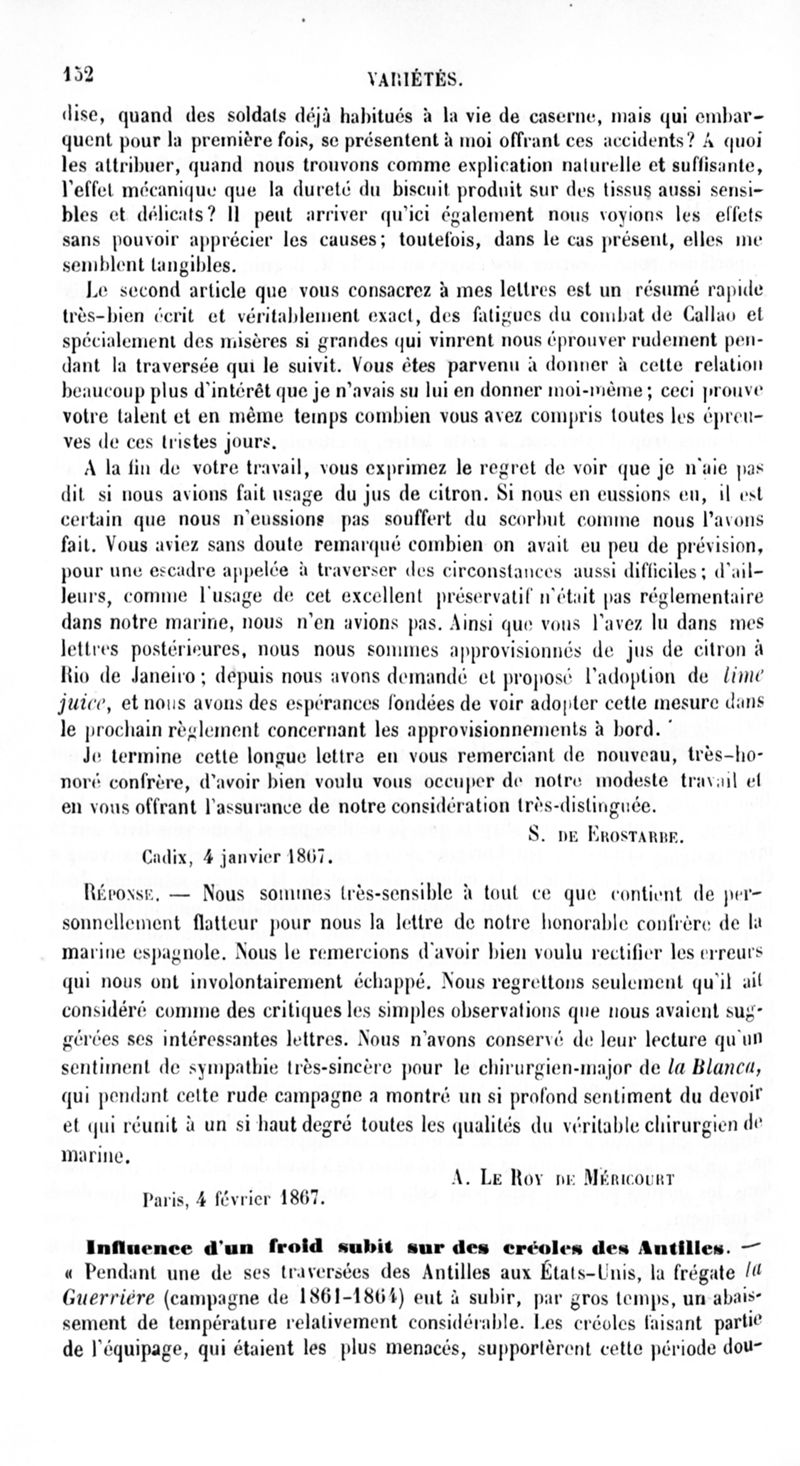 152 VARIÉTÉS.

dise, quand des soldats déjà habitués à la vie de caserne, mais qui embarquent pour la première fois, se présentent à moi offrant ces accidents? A quoi les attribuer, quand nous trouvons comme explication naturelle et suffisante, l'effet mécanique que la dureté du biscuit produit sur des tissus aussi sensibles et délicats? Il peut arriver qu'ici également nous voyions les effets sans pouvoir apprécier les causes; toutefois, dans le cas présent, elles me semblent tangibles.

Le second article que vous consacrez à mes lettres est un résumé rapide très-bien écrit et véritablement exact, des fatigues du combat de Callao et spécialement des misères si grandes qui vinrent nous éprouver rudement pendant la traversée qui le suivit. Vous êtes parvenu à donner à cette relation beaucoup plus d'intérêt que je n'avais su lui en donner moi-même; ceci prouve votre talent et en même temps combien vous avez compris toutes les épreuves de ces tristes jours.

A la fin de votre travail, vous exprimez le regret de voir que je n'aie pas dit si nous avions fait usage du jus de citron. Si nous en eussions eu, il est certain que nous n'eussions pas souffert du scorbut comme nous l'avons fait. Vous aviez sans doute remarqué combien on avait eu peu de prévision, pour une escadre appelée à traverser des circonstances aussi difficiles; d'ailleurs, comme l'usage de cet excellent préservatif n'était pas réglementaire dans notre marine, nous n'en avions pas. Ainsi que vous l'avez lu dans mes lettres postérieures, nous nous sommes approvisionnés de jus de citron à Rio de Janeiro; depuis nous avons demandé et proposé l'adoption de lime juice, et nous avons des espérances fondées de voir adopter cette mesure dans le prochain règlement concernant les approvisionnements à bord.

Je termine cette longue lettre en vous remerciant de nouveau, très-honoré confrère, d'avoir bien voulu vous occuper de notre modeste travail et en vous offrant l'assurance de notre considération très-distinguée.

S. DE EROSTARBE.

Cadix, 4 janvier 1867.

RÉPONSE. — Nous sommes très-sensible à tout ce que contient de personnellement flatteur pour nous la lettre de notre honorable confrère de la marine espagnole. Nous le remercions d'avoir bien voulu rectifier les erreurs qui nous ont involontairement échappé. Nous regrettons seulement qu'il ait considéré comme des critiques les simples observations que nous avaient suggérées ses intéressantes lettres. Nous n'avons conservé de leur lecture qu'un sentiment de sympathie très-sincère pour le chirurgien-major de la Blanca, qui pendant cette rude campagne a montré un si profond sentiment du devoir et qui réunit à un si haut degré toutes les qualités du véritable chirurgien de marine.

A. LE ROY DE MÉRICOURT

Paris, 4 février 1867.

Influence d'un froid subit sur des créoles des Antilles. — « Pendant une de ses traversées des Antilles aux États-Unis, la frégate la Guerrière (campagne de 1861-1864) eut à subir, par gros temps, un abaissement de température relativement considérable. Les créoles faisant partie de l'équipage, qui étaient les plus menacés, supportèrent cette période dou-